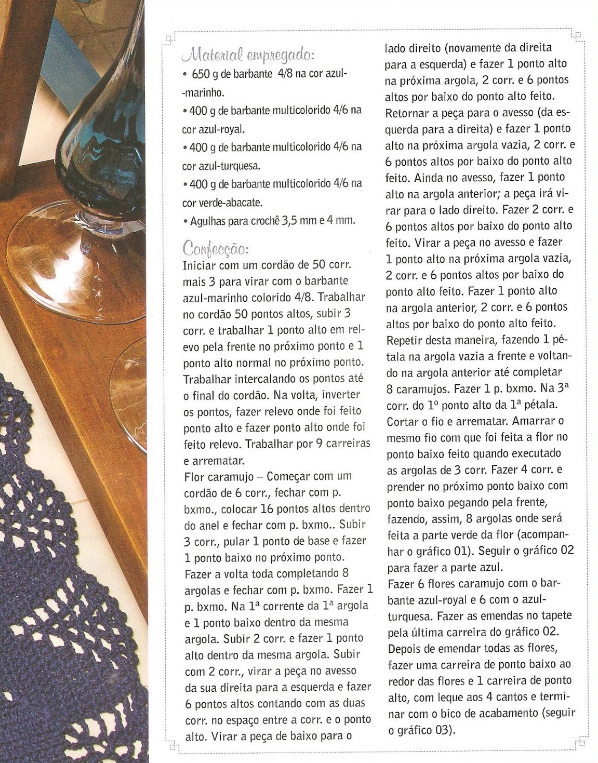 Material empregado:
• 650 g de barbante 4/8 na cor azul-marinho.
• 400 g de barbante multicolorido 4/6 na cor azul-royal.
• 400 g de barbante multicolorido 4/6 na cor azul-turquesa.
• 400 g de barbante multicolorido 4/6 na cor verde-abacate.
• Agulhas para crochê 3,5 mm e 4 mm.

Confecção:
Iniciar com um cordão de 50 corr. mais 3 para virar com o barbante azul-marinho colorido 4/8. Trabalhar no cordão 50 pontos altos, subir 3 corr. e trabalhar 1 ponto alto em relevo pela frente no próximo ponto e 1 ponto alto normal no próximo ponto. Trabalhar intercalando os pontos até o final do cordão. Na volta, inverter os pontos, fazer relevo onde foi feito ponto alto e fazer ponto alto onde foi feito relevo. Trabalhar por 9 carreiras e arrematar.
Flor caramujo – Começar com um cordão de 6 corr., fechar com p. bxmo., colocar 16 pontos altos dentro do anel e fechar com p. bxmo.. Subir 3 corr., pular 1 ponto de base e fazer 1 ponto baixo no próximo ponto. Fazer a volta toda completando 8 argolas e fechar com p. bxmo. Fazer 1 p. bxmo. Na 1ª corrente da 1ª argola e 1 ponto baixo dentro da mesma argola. Subir 2 corr. e fazer 1 ponto alto dentro da mesma argola. Subir com 2 corr., virar a peça no avesso da sua direita para a esquerda e fazer 6 pontos altos contando com as duas corr. no espaço entre a corr. e o ponto alto. Virar a peça de baixo para o lado direito (novamente da direita para a esquerda) e fazer 1 ponto alto na próxima argola, 2 corr. e 6 pontos altos por baixo do ponto alto feito. Retornar a peça para o avesso (da esquerda para a direita) e fazer 1 ponto alto na próxima argola vazia, 2 corr. e 6 pontos altos por baixo do ponto alto feito. Ainda no avesso, fazer 1 ponto alto na argola anterior; a peça irá virar para o lado direito. Fazer 2 corr. e 6 pontos altos por baixo do ponto alto feito. Virar a peça no avesso e fazer 1 ponto alto na próxima argola vazia, 2 corr. e 6 pontos altos por baixo do ponto alto feito. Fazer 1 ponto alto na argola anterior, 2 corr. e 6 pontos altos por baixo do ponto alto feito. Repetir desta maneira, fazendo 1 pétala na argola vazia a frente e voltando na argola anterior até completar 8 caramujos. Fazer 1 p. bxmo. Na 3ª corr. do 1º ponto alto da 1ª pétala. Cortar o fio e arrematar. Amarrar o mesmo fio com que foi feita a flor no ponto baixo feito quando executado as argolas de 3 corr. Fazer 4 corr. e prender no próximo ponto baixo com ponto baixo pegando pela frente, fazendo, assim, 8 argolas onde será feita a parte verde da flor (acompanhar o gráfico 01). Seguir o gráfico 02 para fazer a parte azul.
Fazer 6 flores caramujo com o barbante azul-royal e 6 com o azul-turquesa. Fazer as emendas no tapete pela última carreira do gráfico 02. Depois de emendar todas as flores, fazer uma carreira de ponto baixo ao redor das flores e 1 carreira de ponto alto, com leque aos 4 cantos e terminar com o bico de acabamento (seguir o gráfico 03).